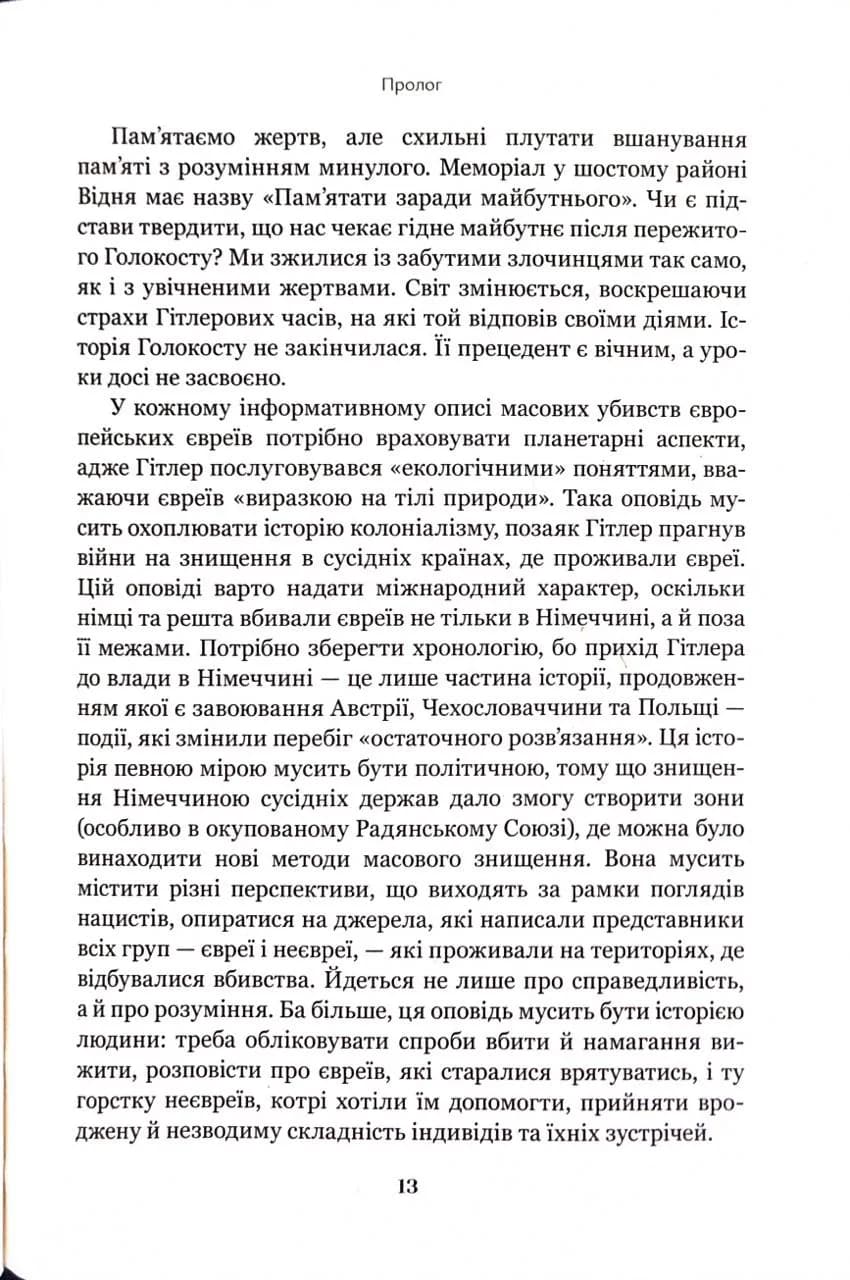 Пролог

Пам'ятаємо жертв, але схильні плутати вшанування пам'яті з розумінням минулого. Меморіал у шостому районі Відня має назву «Пам'ятати заради майбутнього». Чи є підстави твердити, що нас чекає гідне майбутнє після пережитого Голокосту? Ми зжилися із забутими злочинцями так само, як і з увічненими жертвами. Світ змінюється, воскрешаючи страхи Гітлерових часів, на які той відповів своїми діями. Історія Голокосту не закінчилася. Її прецедент є вічним, а уроки досі не засвоєно.

У кожному інформативному описі масових убивств європейських євреїв потрібно враховувати планетарні аспекти, адже Гітлер послуговувався «екологічними» поняттями, вважаючи євреїв «виразкою на тілі природи». Така оповідь мусить охоплювати історію колоніалізму, позаяк Гітлер прагнув війни на знищення в сусідніх країнах, де проживали євреї. Цій оповіді варто надати міжнародний характер, оскільки німці та решта вбивали євреїв не тільки в Німеччині, а й поза її межами. Потрібно зберегти хронологію, бо прихід Гітлера до влади в Німеччині — це лише частина історії, продовженням якої є завоювання Австрії, Чехословаччини та Польщі — події, які змінили перебіг «остаточного розв'язання». Ця історія певною мірою мусить бути політичною, тому що знищення Німеччиною сусідніх держав дало змогу створити зони (особливо в окупованому Радянському Союзі), де можна було винаходити нові методи масового знищення. Вона мусить містити різні перспективи, що виходять за рамки поглядів нацистів, опиратися на джерела, які написали представники всіх груп — євреї і неєвреї, — які проживали на територіях, де відбувалися вбивства. Йдеться не лише про справедливість, а й про розуміння. Ба більше, ця оповідь мусить бути історією людини: треба обліковувати спроби вбити й намагання вижити, розповісти про євреїв, які старалися врятуватись, і ту горстку неєвреїв, котрі хотіли їм допомогти, прийняти вроджену й незводиму складність індивідів та їхніх зустрічей.

13